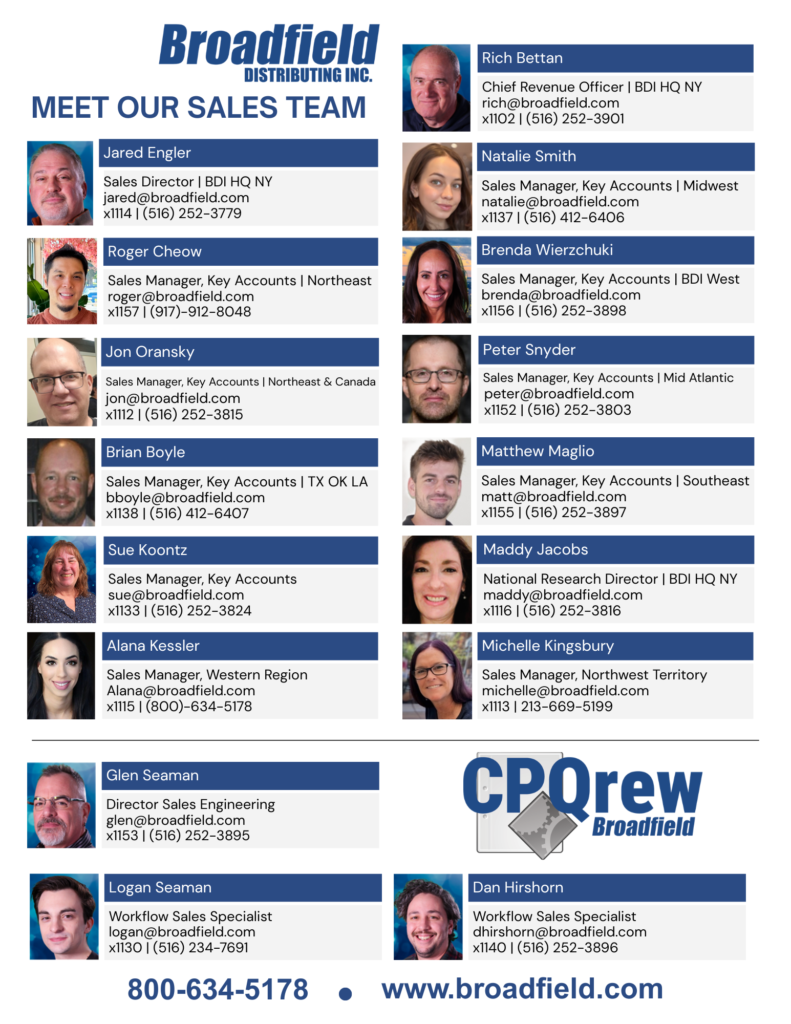 Broadfield
DISTRIBUTING INC.

MEET OUR SALES TEAM

Jared Engler
Sales Director | BDI HQ NY
jared@broadfield.com
x1114 | (516) 252-3779

Roger Cheow
Sales Manager, Key Accounts | Northeast
roger@broadfield.com
x1157 | (917)-912-8048

Jon Oransky
Sales Manager, Key Accounts | Northeast & Canada
jon@broadfield.com
x1112 | (516) 252-3815

Brian Boyle
Sales Manager, Key Accounts | TX OK LA
bboyle@broadfield.com
x1138 | (516) 412-6407

Sue Koontz
Sales Manager, Key Accounts
sue@broadfield.com
x1133 | (516) 252-3824

Alana Kessler
Sales Manager, Western Region
Alana@broadfield.com
x1115 | (800)-634-5178

Rich Bettan
Chief Revenue Officer | BDI HQ NY
rich@broadfield.com
x1102 | (516) 252-3901

Natalie Smith
Sales Manager, Key Accounts | Midwest
natalie@broadfield.com
x1137 | (516) 412-6406

Brenda Wierzchuki
Sales Manager, Key Accounts | BDI West
brenda@broadfield.com
x1156 | (516) 252-3898

Peter Snyder
Sales Manager, Key Accounts | Mid Atlantic
peter@broadfield.com
x1152 | (516) 252-3803

Matthew Maglio
Sales Manager, Key Accounts | Southeast
matt@broadfield.com
x1155 | (516) 252-3897

Maddy Jacobs
National Research Director | BDI HQ NY
maddy@broadfield.com
x1116 | (516) 252-3816

Michelle Kingsbury
Sales Manager, Northwest Territory
michelle@broadfield.com
x1113 | 213-669-5199

Glen Seaman
Director Sales Engineering
glen@broadfield.com
x1153 | (516) 252-3895

CPQrew
Broadfield

Logan Seaman
Workflow Sales Specialist
logan@broadfield.com
x1130 | (516) 234-7691

Dan Hirshorn
Workflow Sales Specialist
dhirshorn@broadfield.com
x1140 | (516) 252-3896

800-634-5178 • www.broadfield.com